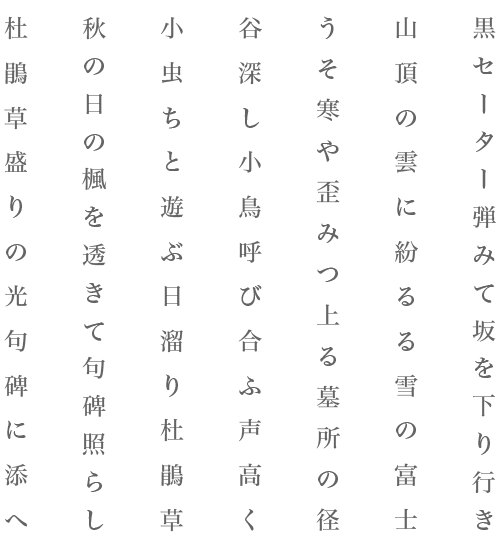 黒セーター弾みて坂を下り行き

山頂の雲に紛るる雪の富士

うそ寒や歪みつ上る墓所の径

谷深し小鳥呼び合ふ声高く

小虫ちと遊ぶ日溜り杜鵑草

秋の日の楓を透きて句碑照らし

杜鵑草盛りの光句碑に添へ